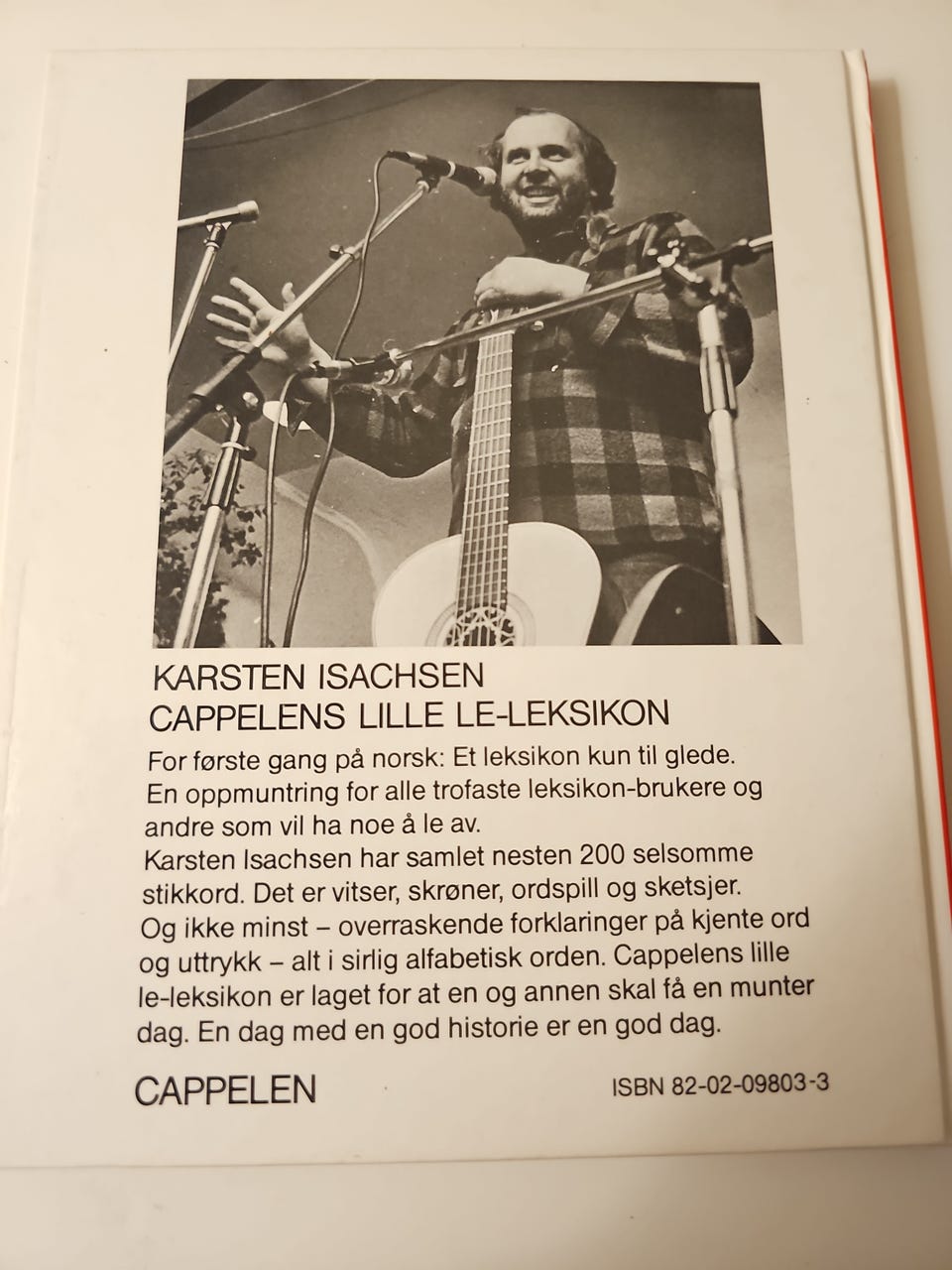 KARSTEN ISACHSEN
CAPPELENS LILLE LE-LEKSIKON

For første gang på norsk: Et leksikon kun til glede. En oppmuntring for alle trofaste leksikon-brukere og andre som vil ha noe å le av.
Karsten Isachsen har samlet nesten 200 selsomme stikkord. Det er vitser, skrøner, ordspill og sketsjer. Og ikke minst – overraskende forklaringer på kjente ord og uttrykk – alt i sirlig alfabetisk orden. Cappelens lille le-leksikon er laget for at en og annen skal få en munter dag. En dag med en god historie er en god dag.

CAPPELEN

ISBN 82-02-09803-3